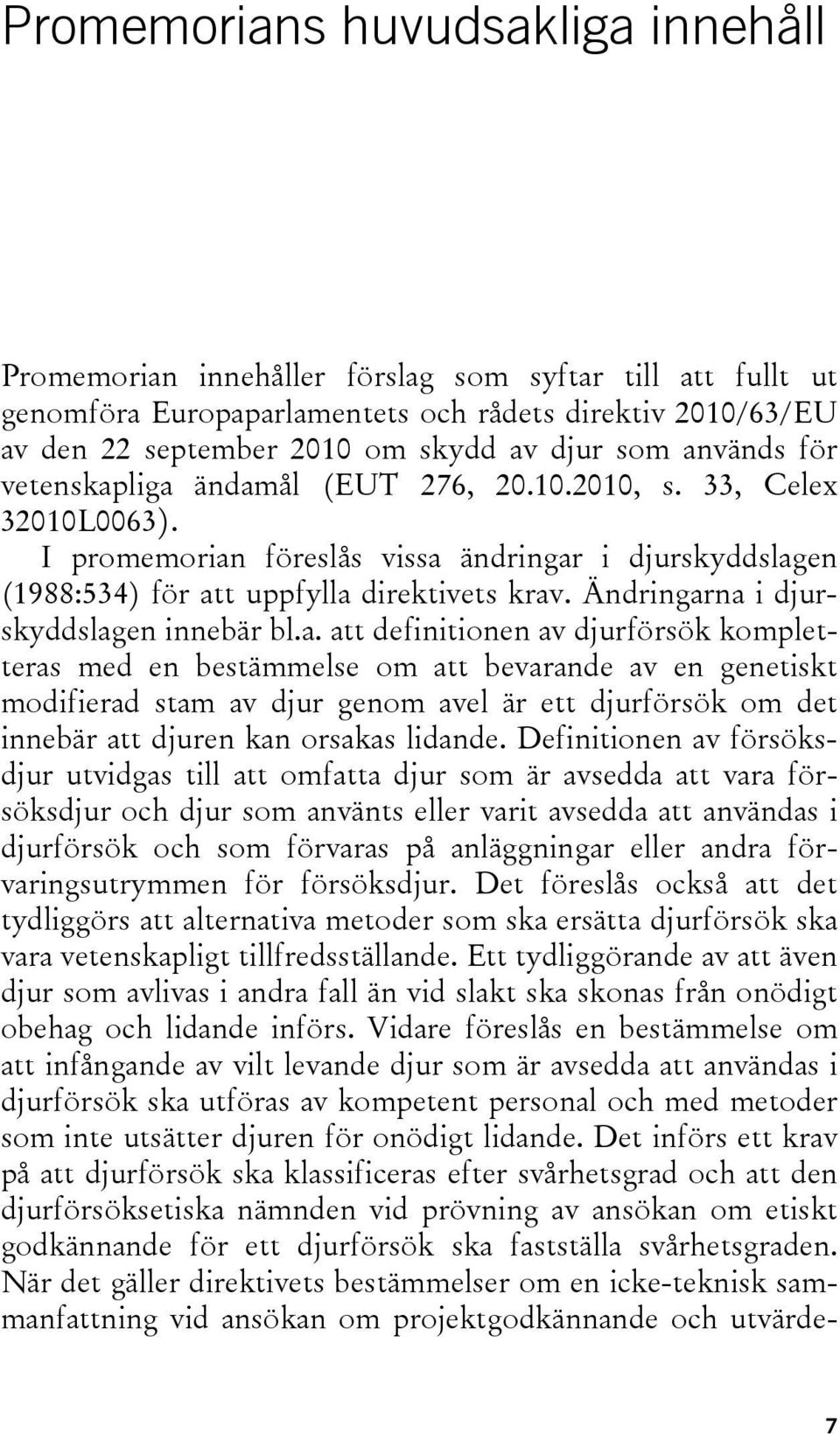 Promemorians huvudsakliga innehåll

Promemorian innehåller förslag som syftar till att fullt ut genomföra Europaparlamentets och rådets direktiv 2010/63/EU av den 22 september 2010 om skydd av djur som används för vetenskapliga ändamål (EUT 276, 20.10.2010, s. 33, Celex 32010L0063).

I promemorian föreslås vissa ändringar i djurskyddslagen (1988:534) för att uppfylla direktivets krav. Ändringarna i djurskyddslagen innebär bl.a. att definitionen av djurförsök kompletteras med en bestämmelse om att bevarande av en genetiskt modifierad stam av djur genom avel är ett djurförsök om det innebär att djuren kan orsakas lidande. Definitionen av försöksdjur utvidgas till att omfatta djur som är avsedda att vara försöksdjur och djur som använts eller varit avsedda att användas i djurförsök och som förvaras på anläggningar eller andra förvaringsutrymmen för försöksdjur. Det föreslås också att det tydliggörs att alternativa metoder som ska ersätta djurförsök ska vara vetenskapligt tillfredsställande. Ett tydliggörande av att även djur som avlivas i andra fall än vid slakt ska skonas från onödigt obehag och lidande införs. Vidare föreslås en bestämmelse om att infångande av vilt levande djur som är avsedda att användas i djurförsök ska utföras av kompetent personal och med metoder som inte utsätter djuren för onödigt lidande. Det införs ett krav på att djurförsök ska klassificeras efter svårhetsgrad och att den djurförsöksetiska nämnden vid prövning av ansökan om etiskt godkännande för ett djurförsök ska fastställa svårhetsgraden. När det gäller direktivets bestämmelser om en icke-teknisk sammanfattning vid ansökan om projektgodkännande och utvärde-

7